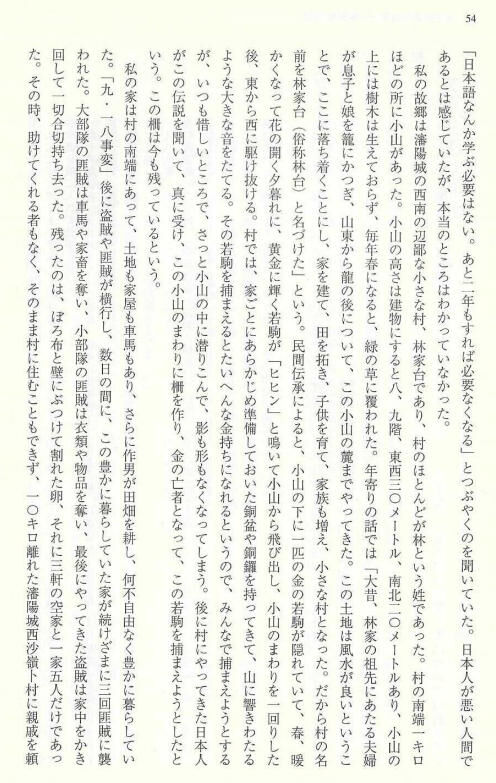 54

「日本語なんか学ぶ必要はない。あと二年もすれば必要なくなる」とつぶやくのを聞いていた。日本人が悪い人間であるとは感じていたが、本当のところはわかっていなかった。

私の故郷は瀋陽城の西南の辺鄙な小さな村、林家台であり、村のほとんどが林という姓であった。村の南端一キロほどの所に小山があった。小山の高さは建物にすると八、九階、東西三〇メートル、南北二〇メートルあり、小山の上には樹木は生えておらず、毎年春になると、緑の草に覆われた。年寄りの話では「大昔、林家の祖先にあたる夫婦が息子と娘を籠にかつぎ、山東から龍の後について、この小山の麓までやってきた。この土地は風水が良いということで、ここに落ち着くことにし、家を建て、田を拓き、子供を育て、家族も増え、小さな村となった。だから村の名前を林家台（俗称林台）と名づけた」という。民間伝承によると、小山の下に一匹の金の若駒が隠れていて、春、暖かくなって花の開く夕暮れに、黄金に輝く若駒が「ヒヒン」と鳴いて小山から飛び出し、小山のまわりを一回りした後、東から西に駆け抜ける。村では、家ごとにあらかじめ準備しておいた銅盆や銅鑼を持ってきて、山に響きわたるような大きな音をたてる。その若駒を捕まえるとたいへんな金持ちになれるというので、みんなで捕まえようとするが、いつも惜しいところで、さっと小山の中に潜りこんで、影も形もなくなってしまう。後に村にやってきた日本人がこの伝説を聞いて、真に受け、この小山のまわりに柵を作り、金の亡者となって、この若駒を捕まえようとしたという。この柵は今も残っているという。

私の家は村の南端にあって、土地も家屋も車馬もあり、さらに作男が田畑を耕し、何不自由なく豊かに暮らしていた。「九・一八事変」後に盗賊や匪賊が横行し、数日の間に、この豊かに暮らしていた家が続けざまに三回匪賊に襲われた。大部隊の匪賊は車馬や家畜を奪い、小部隊の匪賊は衣類や物品を奪い、最後にやってきた盗賊は家中をかき回して一切合切持ち去った。残ったのは、ぼろ布と壁にぶつけて割れた卵、それに三軒の空家と一家五人だけであった。その時、助けてくれる者もなく、そのまま村に住むこともできず、一〇キロ離れた瀋陽城西沙嶺卜村に親戚を頼